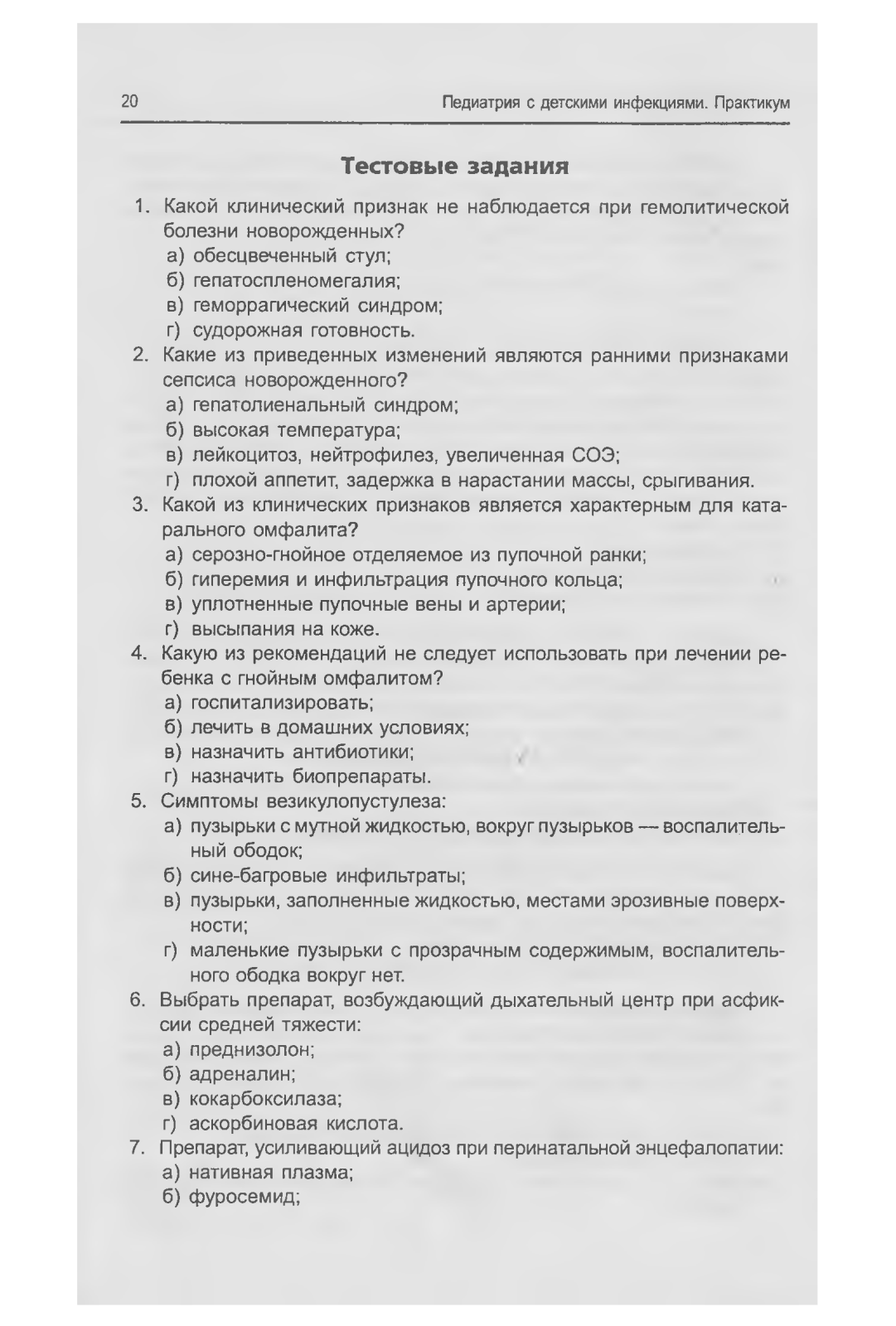 20 Педиатрия с детскими инфекциями. Практикум

Тестовые задания

1. Какой клинический признак не наблюдается при гемолитической болезни новорожденных?
а) обесцвеченный стул;
б) гепатоспленомегалия;
в) геморрагический синдром;
г) судорожная готовность.
2. Какие из приведенных изменений являются ранними признаками сепсиса новорожденного?
а) гепатолиенальный синдром;
б) высокая температура;
в) лейкоцитоз, нейтрофилез, увеличенная СОЭ;
г) плохой аппетит, задержка в нарастании массы, срыгивания.
3. Какой из клинических признаков является характерным для катарального омфалита?
а) серозно-гнойное отделяемое из пупочной ранки;
б) гиперемия и инфильтрация пупочного кольца;
в) уплотненные пупочные вены и артерии;
г) высыпания на коже.
4. Какую из рекомендаций не следует использовать при лечении ребенка с гнойным омфалитом?
а) госпитализировать;
б) лечить в домашних условиях;
в) назначить антибиотики;
г) назначить биопрепараты.
5. Симптомы везикулопустулеза:
а) пузырьки с мутной жидкостью, вокруг пузырьков — воспалительный ободок;
б) сине-багровые инфильтраты;
в) пузырьки, заполненные жидкостью, местами эрозивные поверхности;
г) маленькие пузырьки с прозрачным содержимым, воспалительного ободка вокруг нет.
6. Выбрать препарат, возбуждающий дыхательный центр при асфиксии средней тяжести:
а) преднизолон;
б) адреналин;
в) кокарбоксилаза;
г) аскорбиновая кислота.
7. Препарат, усиливающий ацидоз при перинатальной энцефалопатии:
а) нативная плазма;
б) фуросемид;